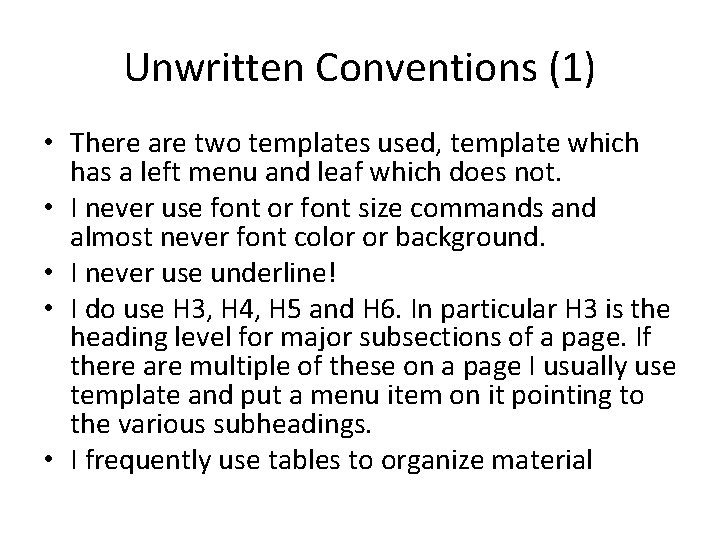 Unwritten Conventions (1)

• There are two templates used, template which has a left menu and leaf which does not.
• I never use font or font size commands and almost never font color or background.
• I never use underline!
• I do use H3, H4, H5 and H6. In particular H3 is the heading level for major subsections of a page. If there are multiple of these on a page I usually use template and put a menu item on it pointing to the various subheadings.
• I frequently use tables to organize material